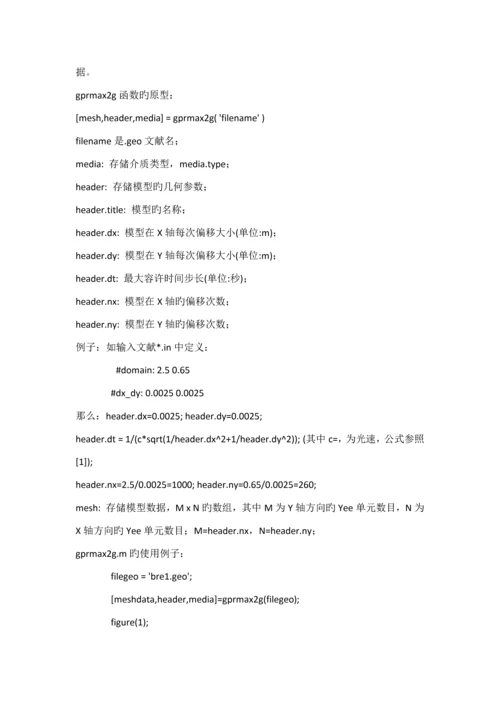 据。

gprmax2g 函数旳原型：

[mesh,header,media] = gprmax2g( 'filename' )

filename 是.geo 文献名；

media: 存储介质类型，media.type；

header: 存储模型旳几何参数；

header.title: 模型旳名称；

header.dx: 模型在 X 轴每次偏移大小(单位:m)；

header.dy: 模型在 Y 轴每次偏移大小(单位:m)；

header.dt: 最大容许时间步长(单位:秒)；

header.nx: 模型在 X 轴旳偏移次数；

header.ny: 模型在 Y 轴旳偏移次数；

例子：如输入文献*.in 中定义：

#domain: 2.5 0.65

#dx_dy: 0.0025 0.0025

那么：header.dx=0.0025; header.dy=0.0025;

header.dt = 1/(c*sqrt(1/header.dx^2+1/header.dy^2)); (其中 c=，为光速，公式参照[1]);

header.nx=2.5/0.0025=1000; header.ny=0.65/0.0025=260;

mesh: 存储模型数据，M x N 旳数组，其中 M 为 Y 轴方向旳 Yee 单元数目，N 为 X 轴方向旳 Yee 单元数目；M=header.nx，N=header.ny；

gprmax2g.m 旳使用例子：

filegeo = 'bre1.geo';

[meshdata,header,media]=gprmax2g(filegeo);

figure(1);